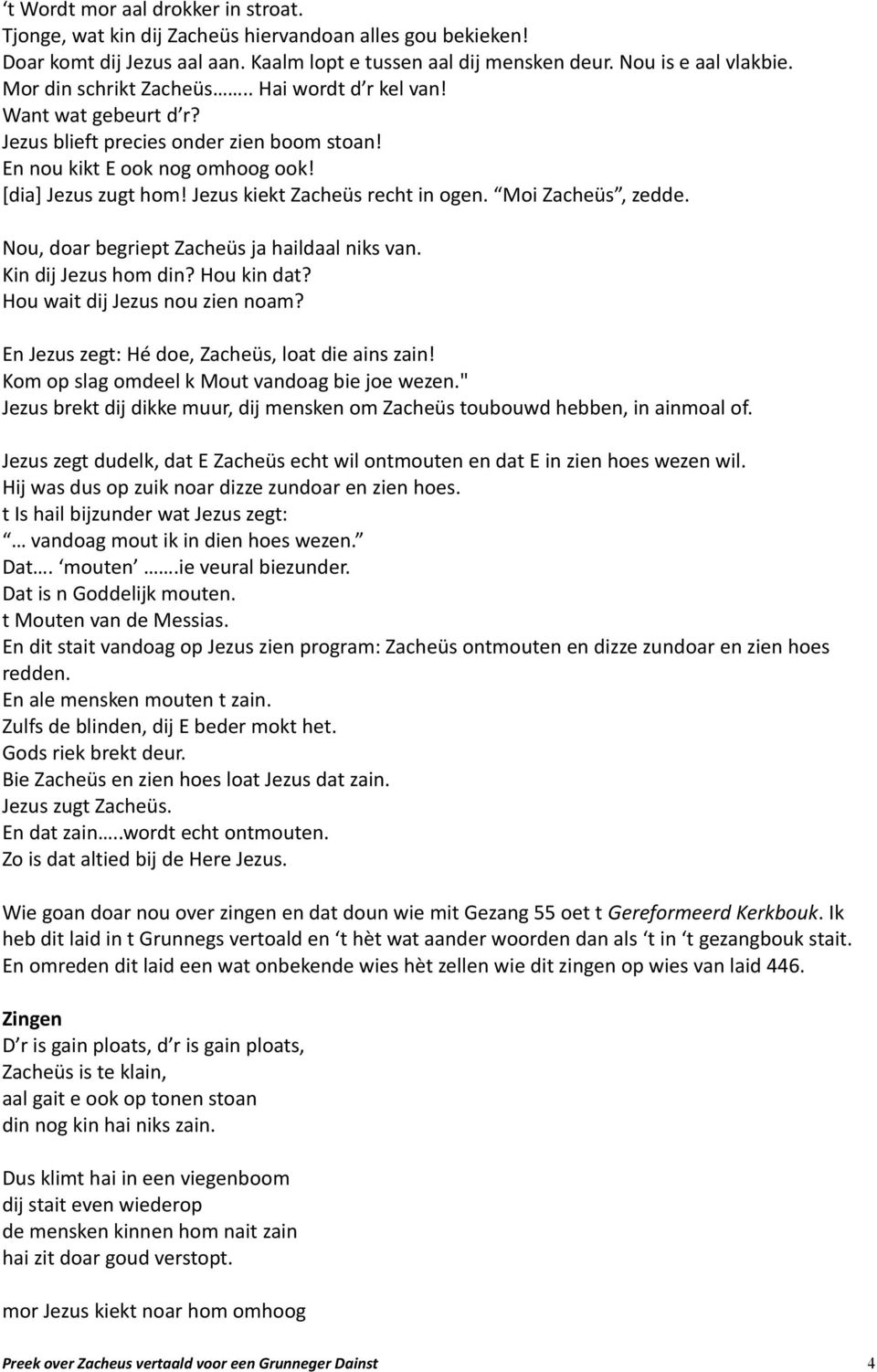 ‘t Wordt mor aal drokker in stroat.
Tjonge, wat kin dij Zacheüs hiervandoan alles gou bekieken!
Doar komt dij Jezus aal aan. Kaalm lopt e tussen aal dij mensken deur. Nou is e aal vlakbie.
Mor din schrikt Zacheüs…….. Hai wordt d’r kel van!
Want wat gebeurt d’r?
Jezus blieft precies onder zien boom stoan!
En nou kikt E ook nog omhoog ook!
[dia] Jezus zugt hom! Jezus kiekt Zacheüs recht in ogen. “Moi Zacheüs”, zedde.

Nou, doar begriept Zacheüs ja haildaal niks van.
Kin dij Jezus hom din? Hou kin dat?
Hou wait dij Jezus nou zien noam?

En Jezus zegt: Hé doe, Zacheüs, loat die ains zain!
Kom op slag omdeel k Mout vandoag bie joe wezen."
Jezus brekt dij dikke muur, dij mensken om Zacheüs toubouwd hebben, in ainmoal of.

Jezus zegt dudelk, dat E Zacheüs echt wil ontmouten en dat E in zien hoes wezen wil.
Hij was dus op zuik noar dizze zundoar en zien hoes.
t Is hail bijzunder wat Jezus zegt:
“… vandoag mout ik in dien hoes wezen.”
Dat…. ‘mouten’ …….ie veural biezunder.
Dat is n Goddelijk mouten.
t Mouten van de Messias.
En dit stait vandoag op Jezus zien program: Zacheüs ontmouten en dizze zundoar en zien hoes redden.
En ale mensken mouten t zain.
Zulfs de blinden, dij E beder mokt het.
Gods riek brekt deur.
Bie Zacheüs en zien hoes loat Jezus dat zain.
Jezus zugt Zacheüs.
En dat zain…..wordt echt ontmouten.
Zo is dat altied bij de Here Jezus.

Wie goan doar nou over zingen en dat doun wie mit Gezang 55 oet t Gereformeerd Kerkbouk. Ik heb dit laid in t Grunnegs vertoald en ‘t hèt wat aander woorden dan als ‘t in ‘t gezangbouk stait. En omreden dit laid een wat onbekende wies hèt zellen wie dit zingen op wies van laid 446.

Zingen
D’r is gain ploats, d’r is gain ploats,
Zacheüs is te klain,
aal gait e ook op tonen stoan
din nog kin hai niks zain.

Dus klimt hai in een viegenboom
dij stait even wiederop
de mensken kinnen hom nait zain
hai zit doar goud verstopt.

mor Jezus kiekt noar hom omhoog

Preek over Zacheus vertaald voor een Grunneger Dainst 4